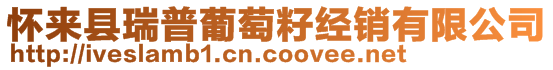 怀来县瑞普葡萄籽经销有限公司
http://iveslamb1.cn.coovee.net